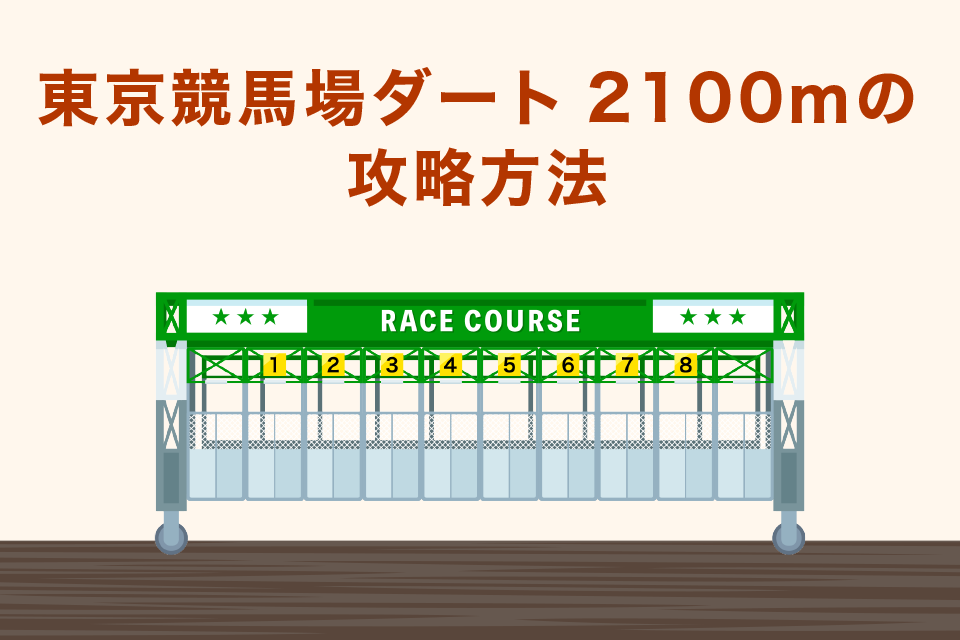 東京競馬場ダート 2100mの攻略方法

★★★ RACE COURSE ★★★

1 2 3 4 5 6 7 8